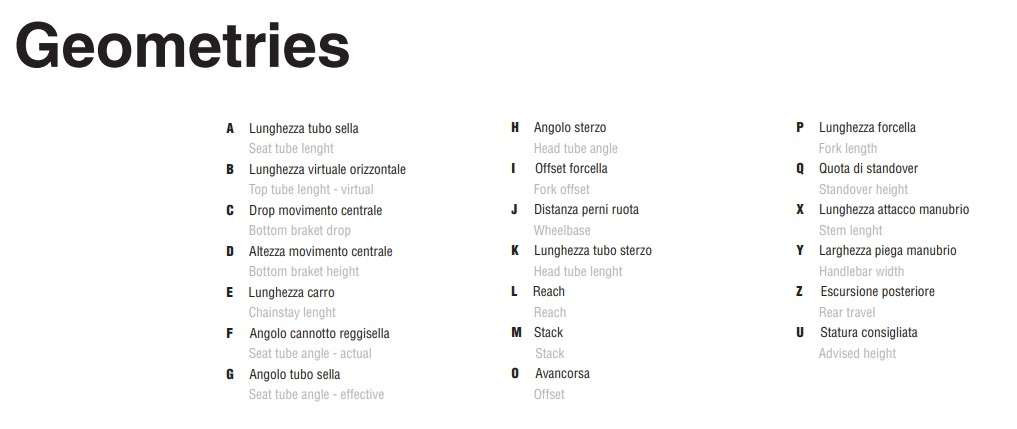 Geometries

A Lunghezza tubo sella
Seat tube lenght

B Lunghezza virtuale orizzontale
Top tube lenght - virtual

C Drop movimento centrale
Bottom braket drop

D Altezza movimento centrale
Bottom braket height

E Lunghezza carro
Chainstay lenght

F Angolo cannotto reggisella
Seat tube angle - actual

G Angolo tubo sella
Seat tube angle - effective

H Angolo sterzo
Head tube angle

I Offset forcella
Fork offset

J Distanza perni ruota
Wheelbase

K Lunghezza tubo sterzo
Head tube lenght

L Reach
Reach

M Stack
Stack

O Avancorsa
Offset

P Lunghezza forcella
Fork length

Q Quota di standover
Standover height

X Lunghezza attacco manubrio
Stem lenght

Y Larghezza piega manubrio
Handlebar width

Z Escursione posteriore
Rear travel

U Statura consigliata
Advised height